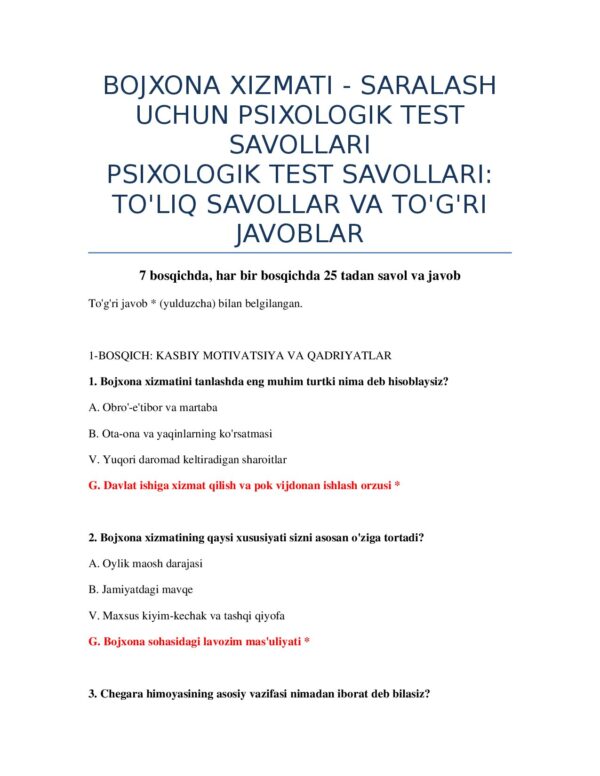 BOJXONA XIZMATI - SARALASH UCHUN PSIXOLOGIK TEST SAVOLLARI
PSIXOLOGIK TEST SAVOLLARI: TO'LIQ SAVOLLAR VA TO'G'RI JAVOBLAR

7 bosqichda, har bir bosqichda 25 tadan savol va javob

To'g'ri javob * (yulduzcha) bilan belgilangan.

1-BOSQICH: KASBIY MOTIVATSIYA VA QADRIYATLAR

1. Bojxona xizmatini tanlashda eng muhim turtki nima deb hisoblaysiz?

A. Obro'-e'tibor va martaba

B. Ota-ona va yaqinlarning ko'rsatmasi

V. Yuqori daromad keltiradigan sharoitlar

G. Davlat ishiga xizmat qilish va pok vijdonan ishlash orzusi *

2. Bojxona xizmatining qaysi xususiyati sizni asosan o'ziga tortadi?

A. Oylik maosh darajasi

B. Jamiyatdagi mavqe

V. Maxsus kiyim-kechak va tashqi qiyofa

G. Bojxona sohasidagi lavozim mas'uliyati *

3. Chegara himoyasining asosiy vazifasi nimadan iborat deb bilasiz?